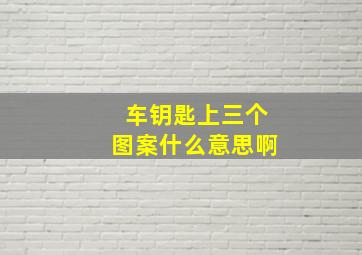 车钥匙上三个
图案什么意思啊